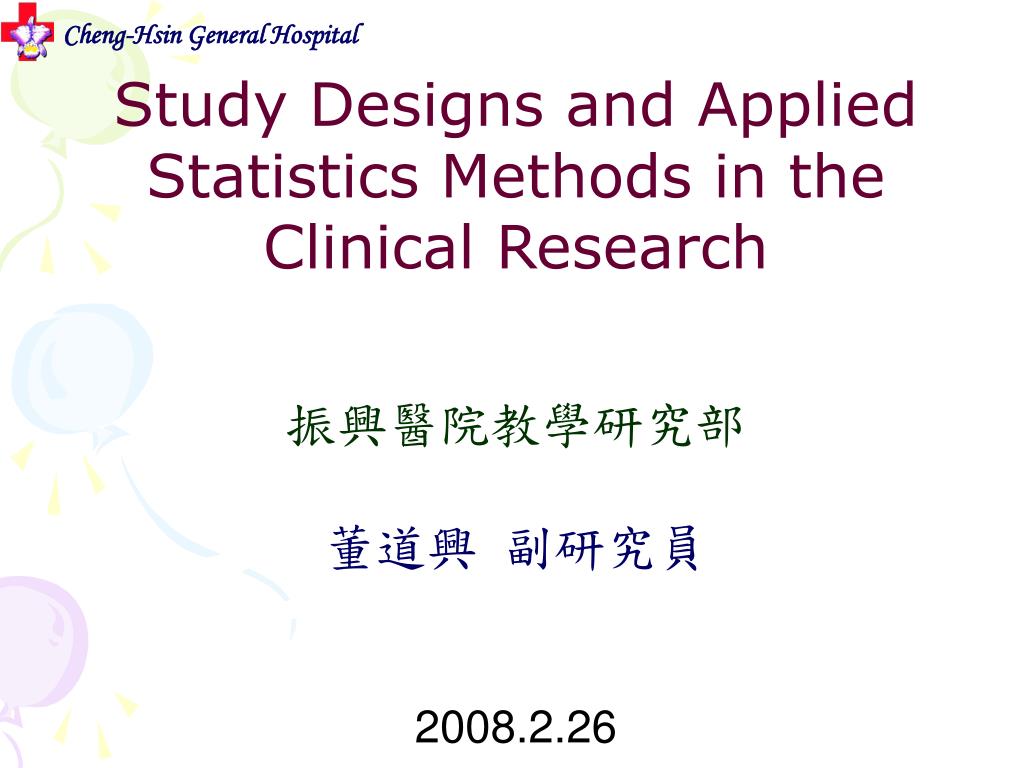 Cheng-Hsin General Hospital

Study Designs and Applied Statistics Methods in the Clinical Research

振興醫院教學研究部

董道興 副研究員

2008.2.26